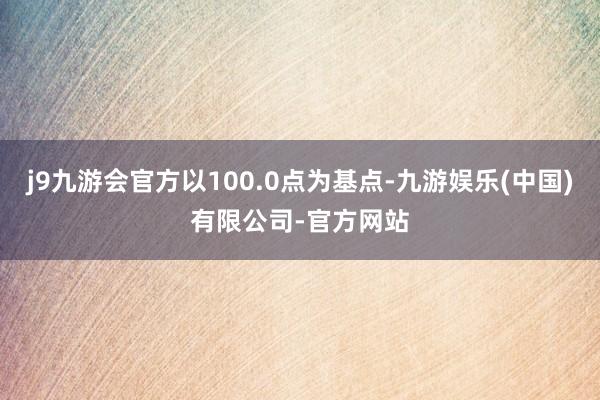 j9九游会官方以100.0点为基点-九游娱乐(中国)有限公司-官方网站